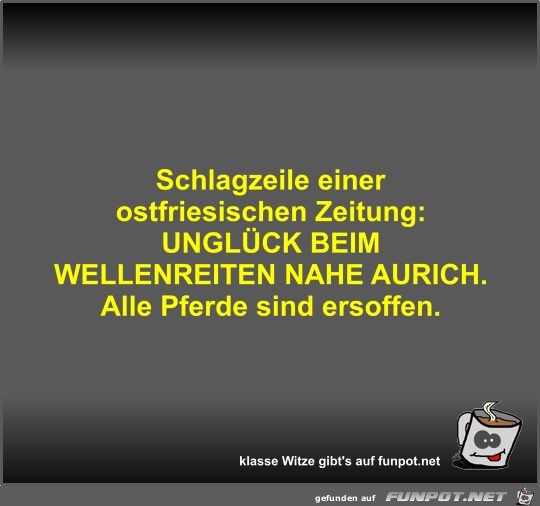 Schlagzeile einer ostfriesischen Zeitung: UNGLÜCK BEIM WELLENREITEN NAHE AURICH. Alle Pferde sind ersoffen.

klasse Witze gibt's auf funpot.net

gefunden auf FUNPOT.NET